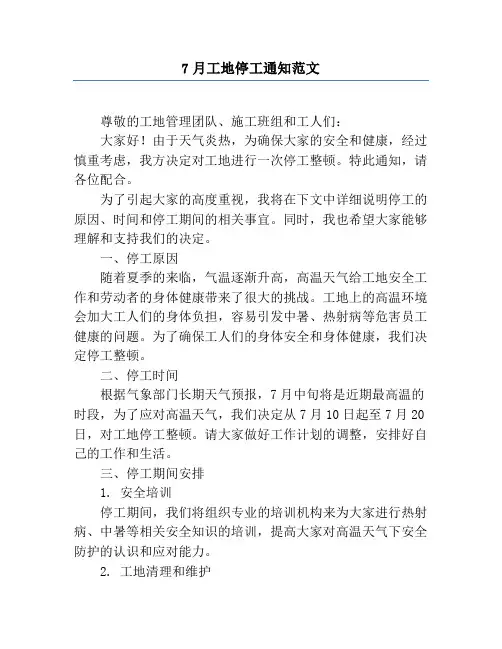 7 月工地停工通知范文

尊敬的工地管理团队、施工班组和工人们：

大家好！由于天气炎热，为确保大家的安全和健康，经过慎重考虑，我方决定对工地进行一次停工整顿。特此通知，请各位配合。

为了引起大家的高度重视，我将在下文中详细说明停工的原因、时间和停工期间的相关事宜。同时，我也希望大家能够理解和支持我们的决定。

一、停工原因

随着夏季的来临，气温逐渐升高，高温天气给工地安全工作和劳动者的身体健康带来了很大的挑战。工地上的高温环境会加大工人们的身体负担，容易引发中暑、热射病等危害员工健康的问题。为了确保工人们的身体安全和身体健康，我们决定停工整顿。

二、停工时间

根据气象部门长期天气预报，7 月中旬将是近期最高温的时段，为了应对高温天气，我们决定从 7 月 10 日起至 7 月 20 日，对工地停工整顿。请大家做好工作计划的调整，安排好自己的工作和生活。

三、停工期间安排

1. 安全培训

停工期间，我们将组织专业的培训机构来为大家进行热射病、中暑等相关安全知识的培训，提高大家对高温天气下安全防护的认识和应对能力。

2. 工地清理和维护